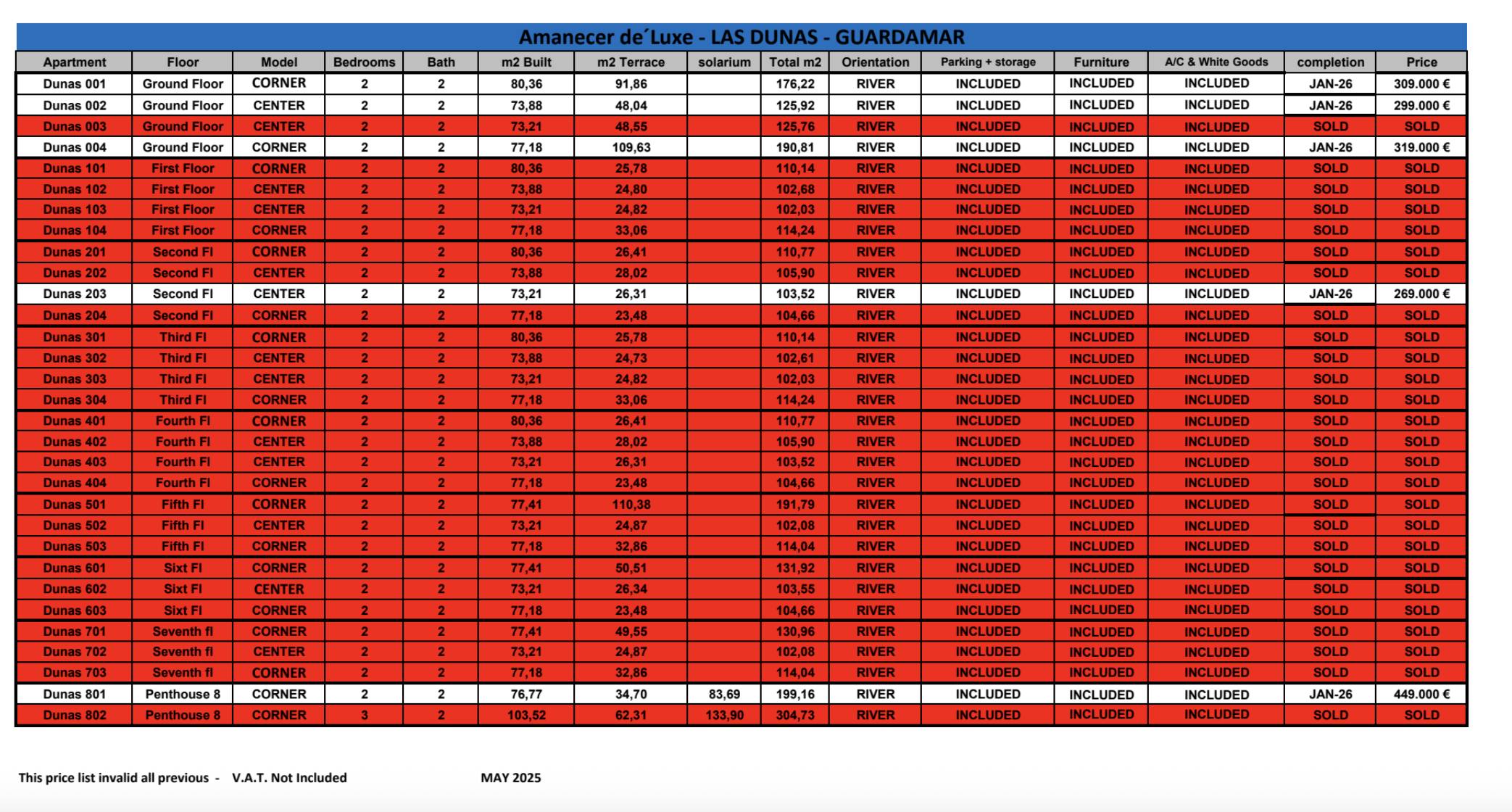 Amanecer de´Luxe - LAS DUNAS - GUARDAMAR

| Apartment | Floor | Model | Bedrooms | Bath | m2 Built | m2 Terrace | solarium | Total m2 | Orientation | Parking + storage | Furniture | A/C & White Goods | completion | Price |
|---|---|---|---|---|---|---|---|---|---|---|---|---|---|---|
| Dunas 001 | Ground Floor | CORNER | 2 | 2 | 80,36 | 91,86 | | 176,22 | RIVER | INCLUDED | INCLUDED | INCLUDED | JAN-26 | 309.000 € |
| Dunas 002 | Ground Floor | CENTER | 2 | 2 | 73,88 | 48,04 | | 125,92 | RIVER | INCLUDED | INCLUDED | INCLUDED | JAN-26 | 299.000 € |
| Dunas 003 | Ground Floor | CENTER | 2 | 2 | 73,21 | 48,55 | | 125,76 | RIVER | INCLUDED | INCLUDED | INCLUDED | SOLD | SOLD |
| Dunas 004 | Ground Floor | CORNER | 2 | 2 | 77,18 | 109,63 | | 190,81 | RIVER | INCLUDED | INCLUDED | INCLUDED | JAN-26 | 319.000 € |
| Dunas 101 | First Floor | CORNER | 2 | 2 | 80,36 | 25,78 | | 110,14 | RIVER | INCLUDED | INCLUDED | INCLUDED | SOLD | SOLD |
| Dunas 102 | First Floor | CENTER | 2 | 2 | 73,88 | 24,80 | | 102,68 | RIVER | INCLUDED | INCLUDED | INCLUDED | SOLD | SOLD |
| Dunas 103 | First Floor | CENTER | 2 | 2 | 73,21 | 24,82 | | 102,03 | RIVER | INCLUDED | INCLUDED | INCLUDED | SOLD | SOLD |
| Dunas 104 | First Floor | CORNER | 2 | 2 | 77,18 | 33,06 | | 114,24 | RIVER | INCLUDED | INCLUDED | INCLUDED | SOLD | SOLD |
| Dunas 201 | Second Fl | CORNER | 2 | 2 | 80,36 | 26,41 | | 110,77 | RIVER | INCLUDED | INCLUDED | INCLUDED | SOLD | SOLD |
| Dunas 202 | Second Fl | CENTER | 2 | 2 | 73,88 | 28,02 | | 105,90 | RIVER | INCLUDED | INCLUDED | INCLUDED | SOLD | SOLD |
| Dunas 203 | Second Fl | CENTER | 2 | 2 | 73,21 | 26,31 | | 103,52 | RIVER | INCLUDED | INCLUDED | INCLUDED | JAN-26 | 269.000 € |
| Dunas 204 | Second Fl | CORNER | 2 | 2 | 77,18 | 23,48 | | 104,66 | RIVER | INCLUDED | INCLUDED | INCLUDED | SOLD | SOLD |
| Dunas 301 | Third Fl | CORNER | 2 | 2 | 80,36 | 25,78 | | 110,14 | RIVER | INCLUDED | INCLUDED | INCLUDED | SOLD | SOLD |
| Dunas 302 | Third Fl | CENTER | 2 | 2 | 73,88 | 24,73 | | 102,61 | RIVER | INCLUDED | INCLUDED | INCLUDED | SOLD | SOLD |
| Dunas 303 | Third Fl | CENTER | 2 | 2 | 73,21 | 24,82 | | 102,03 | RIVER | INCLUDED | INCLUDED | INCLUDED | SOLD | SOLD |
| Dunas 304 | Third Fl | CORNER | 2 | 2 | 77,18 | 33,06 | | 114,24 | RIVER | INCLUDED | INCLUDED | INCLUDED | SOLD | SOLD |
| Dunas 401 | Fourth Fl | CORNER | 2 | 2 | 80,36 | 26,41 | | 110,77 | RIVER | INCLUDED | INCLUDED | INCLUDED | SOLD | SOLD |
| Dunas 402 | Fourth Fl | CENTER | 2 | 2 | 73,88 | 28,02 | | 105,90 | RIVER | INCLUDED | INCLUDED | INCLUDED | SOLD | SOLD |
| Dunas 403 | Fourth Fl | CENTER | 2 | 2 | 73,21 | 26,31 | | 103,52 | RIVER | INCLUDED | INCLUDED | INCLUDED | SOLD | SOLD |
| Dunas 404 | Fourth Fl | CORNER | 2 | 2 | 77,18 | 23,48 | | 104,66 | RIVER | INCLUDED | INCLUDED | INCLUDED | SOLD | SOLD |
| Dunas 501 | Fifth Fl | CORNER | 2 | 2 | 77,41 | 110,38 | | 191,79 | RIVER | INCLUDED | INCLUDED | INCLUDED | SOLD | SOLD |
| Dunas 502 | Fifth Fl | CENTER | 2 | 2 | 73,21 | 24,87 | | 102,08 | RIVER | INCLUDED | INCLUDED | INCLUDED | SOLD | SOLD |
| Dunas 503 | Fifth Fl | CORNER | 2 | 2 | 77,18 | 32,86 | | 114,04 | RIVER | INCLUDED | INCLUDED | INCLUDED | SOLD | SOLD |
| Dunas 601 | Sixt Fl | CORNER | 2 | 2 | 77,41 | 50,51 | | 131,92 | RIVER | INCLUDED | INCLUDED | INCLUDED | SOLD | SOLD |
| Dunas 602 | Sixt Fl | CENTER | 2 | 2 | 73,21 | 26,34 | | 103,55 | RIVER | INCLUDED | INCLUDED | INCLUDED | SOLD | SOLD |
| Dunas 603 | Sixt Fl | CORNER | 2 | 2 | 77,18 | 23,48 | | 104,66 | RIVER | INCLUDED | INCLUDED | INCLUDED | SOLD | SOLD |
| Dunas 701 | Seventh fl | CORNER | 2 | 2 | 77,41 | 49,55 | | 130,96 | RIVER | INCLUDED | INCLUDED | INCLUDED | SOLD | SOLD |
| Dunas 702 | Seventh fl | CENTER | 2 | 2 | 73,21 | 24,87 | | 102,08 | RIVER | INCLUDED | INCLUDED | INCLUDED | SOLD | SOLD |
| Dunas 703 | Seventh fl | CORNER | 2 | 2 | 77,18 | 32,86 | | 114,04 | RIVER | INCLUDED | INCLUDED | INCLUDED | SOLD | SOLD |
| Dunas 801 | Penthouse 8 | CORNER | 2 | 2 | 76,77 | 34,70 | 83,69 | 199,16 | RIVER | INCLUDED | INCLUDED | INCLUDED | JAN-26 | 449.000 € |
| Dunas 802 | Penthouse 8 | CORNER | 3 | 2 | 103,52 | 62,31 | 133,90 | 304,73 | RIVER | INCLUDED | INCLUDED | INCLUDED | SOLD | SOLD |

This price list invalid all previous - V.A.T. Not Included MAY 2025